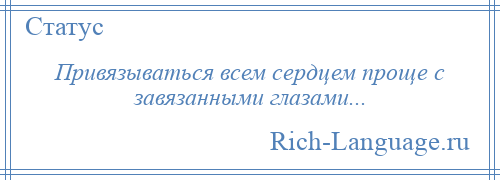 Статус

Привязываться всем сердцем проще с завязанными глазами...

Rich-Language.ru